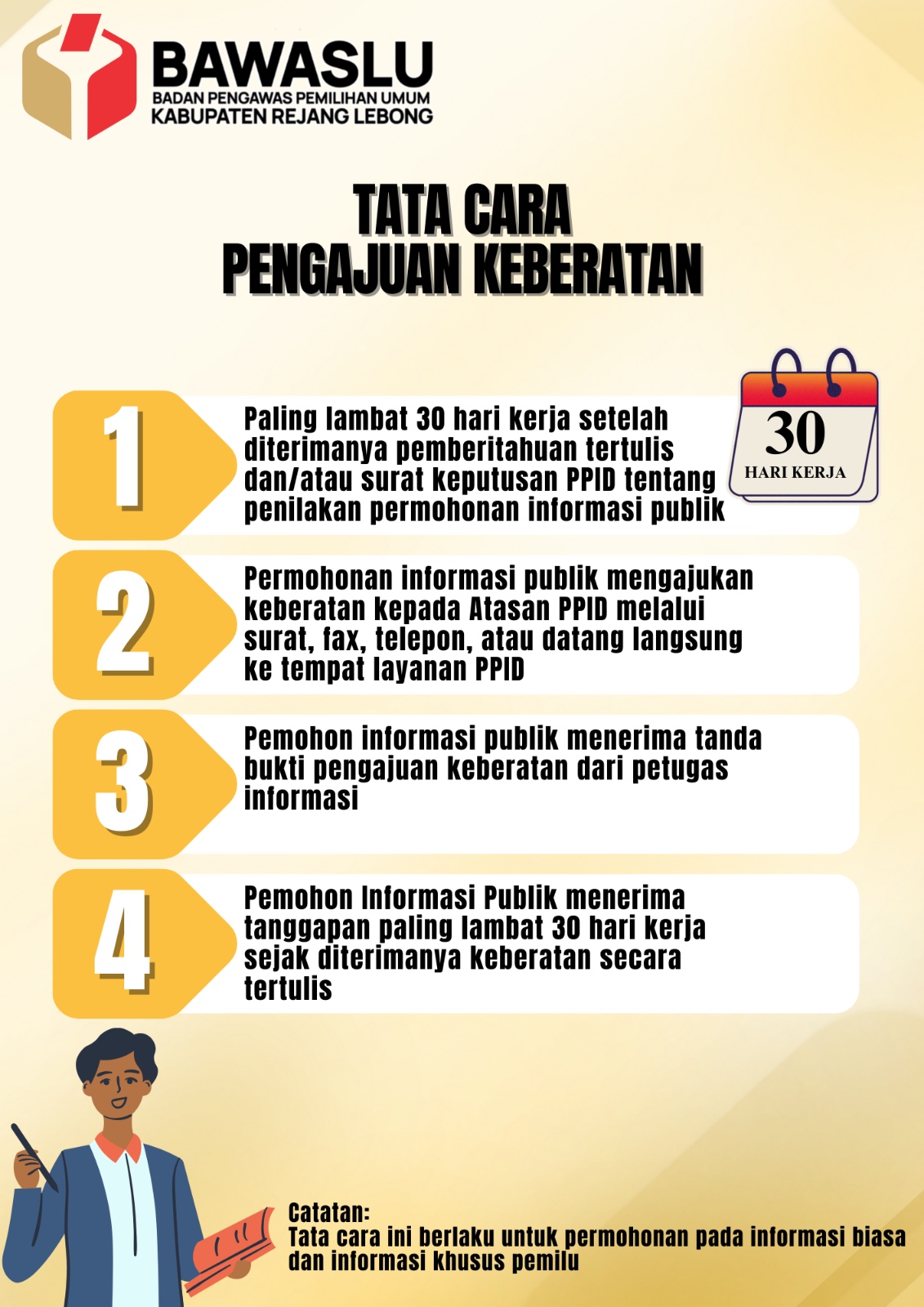 BAWASLU
BADAN PENGAWAS PEMILIHAN UMUM
KABUPATEN REJANG LEBONG

TATA CARA
PENGAJUAN KEBERATAN

1
Paling lambat 30 hari kerja setelah diterimanya pemberitahuan tertulis dan/atau surat keputusan PPID tentang penilakan permohonan informasi publik

30
HARI KERJA

2
Permohonan informasi publik mengajukan keberatan kepada Atasan PPID melalui surat, fax, telepon, atau datang langsung ke tempat layanan PPID

3
Pemohon informasi publik menerima tanda bukti pengajuan keberatan dari petugas informasi

4
Pemohon Informasi Publik menerima tanggapan paling lambat 30 hari kerja sejak diterimanya keberatan secara tertulis

Catatan:
Tata cara ini berlaku untuk permohonan pada informasi biasa dan informasi khusus pemilu